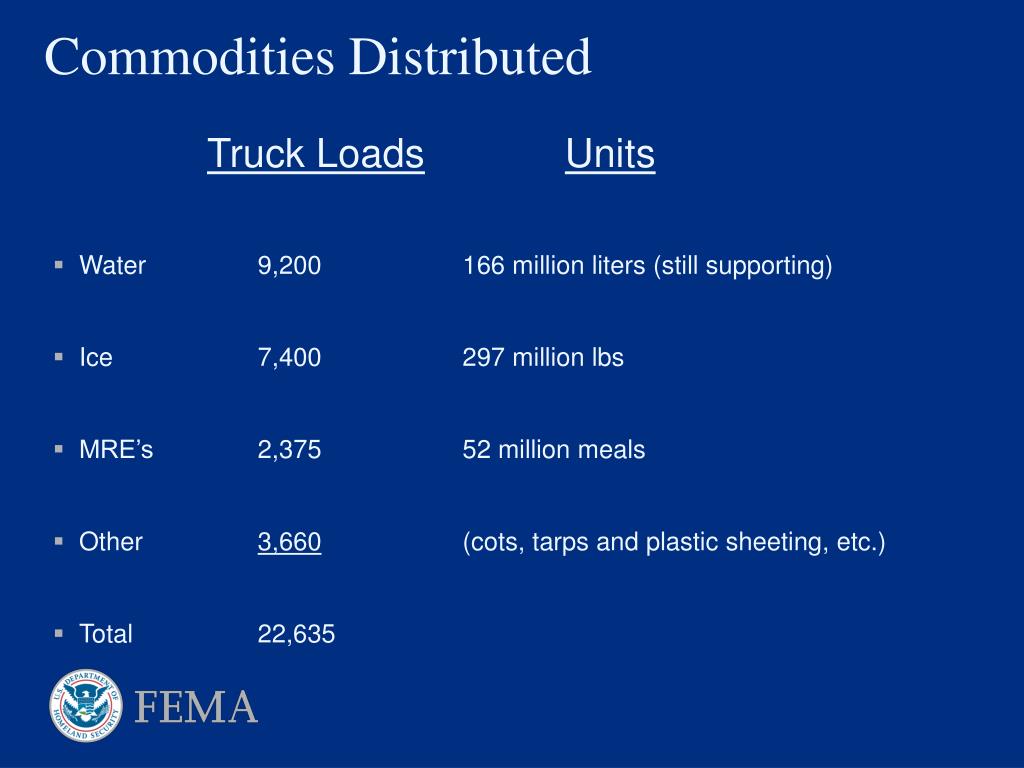 Commodities Distributed

| | Truck Loads | Units |
|---|---|---|
| Water | 9,200 | 166 million liters (still supporting) |
| Ice | 7,400 | 297 million lbs |
| MRE’s | 2,375 | 52 million meals |
| Other | 3,660 | (cots, tarps and plastic sheeting, etc.) |
| Total | 22,635 | |

U.S. DEPARTMENT OF HOMELAND SECURITY

FEMA